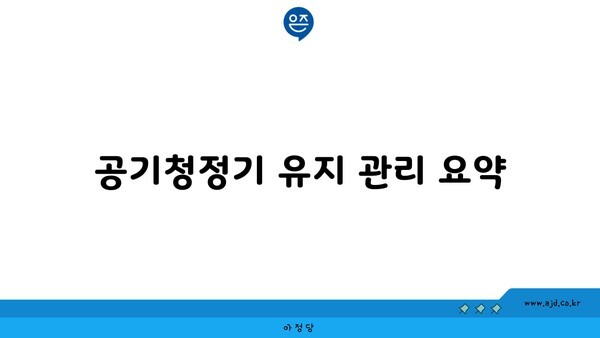 은즈

공기청정기 유지 관리 요약

www.ajd.co.kr

아정당